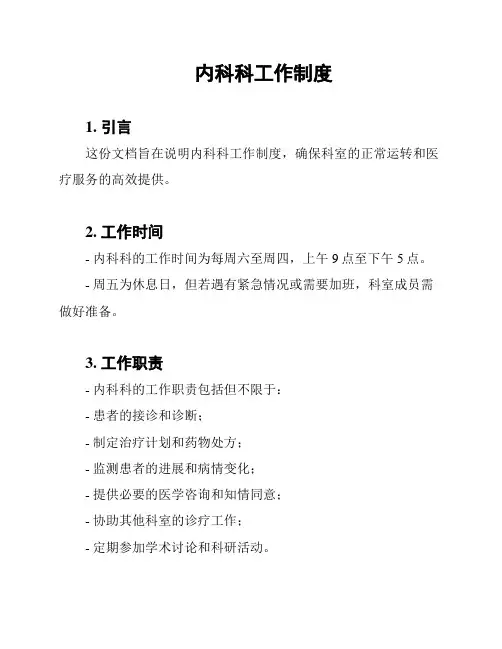 内科科工作制度

1. 引言

这份文档旨在说明内科科工作制度，确保科室的正常运转和医疗服务的高效提供。

2. 工作时间

- 内科科的工作时间为每周六至周四，上午 9 点至下午 5 点。

- 周五为休息日，但若遇有紧急情况或需要加班，科室成员需做好准备。

3. 工作职责

- 内科科的工作职责包括但不限于：

- 患者的接诊和诊断；

- 制定治疗计划和药物处方；

- 监测患者的进展和病情变化；

- 提供必要的医学咨询和知情同意；

- 协助其他科室的诊疗工作；

- 定期参加学术讨论和科研活动。